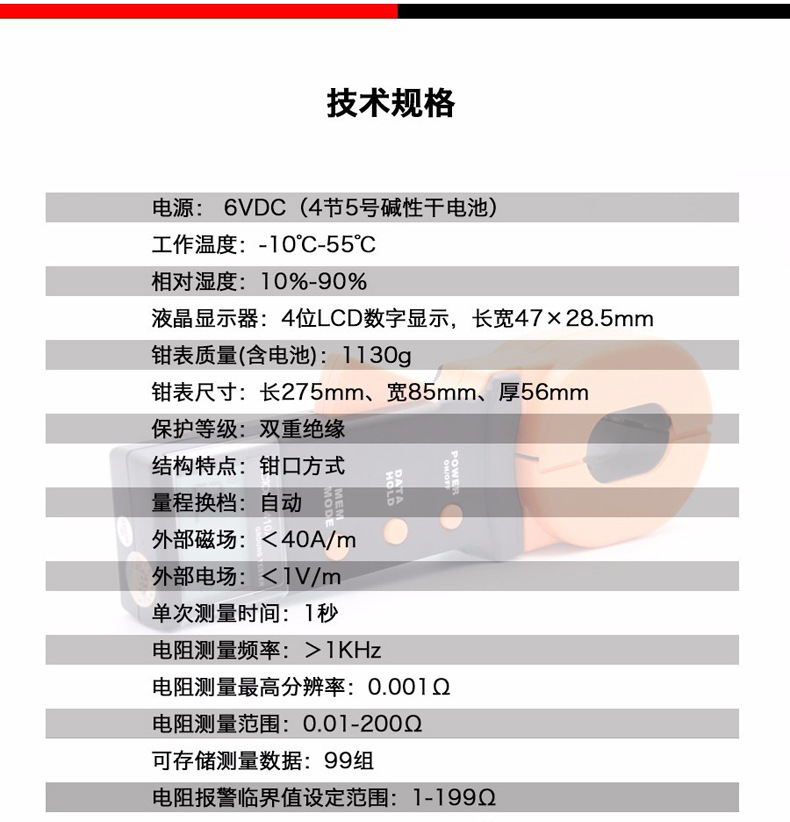 技术规格

电源： 6VDC（4节5号碱性干电池）

工作温度：-10℃-55℃

相对湿度：10%-90%

液晶显示器：4位LCD数字显示，长宽47×28.5mm

钳表质量(含电池)：1130g

钳表尺寸：长275mm、宽85mm、厚56mm

保护等级：双重绝缘

结构特点：钳口方式

量程换档：自动

外部磁场：＜40A/m

外部电场：＜1V/m

单次测量时间：1秒

电阻测量频率：＞1KHz

电阻测量最高分辨率：0.001Ω

电阻测量范围：0.01-200Ω

可存储测量数据：99组

电阻报警临界值设定范围：1-199Ω

POWER ON/OFF
DATA HOLD
MEM MODE